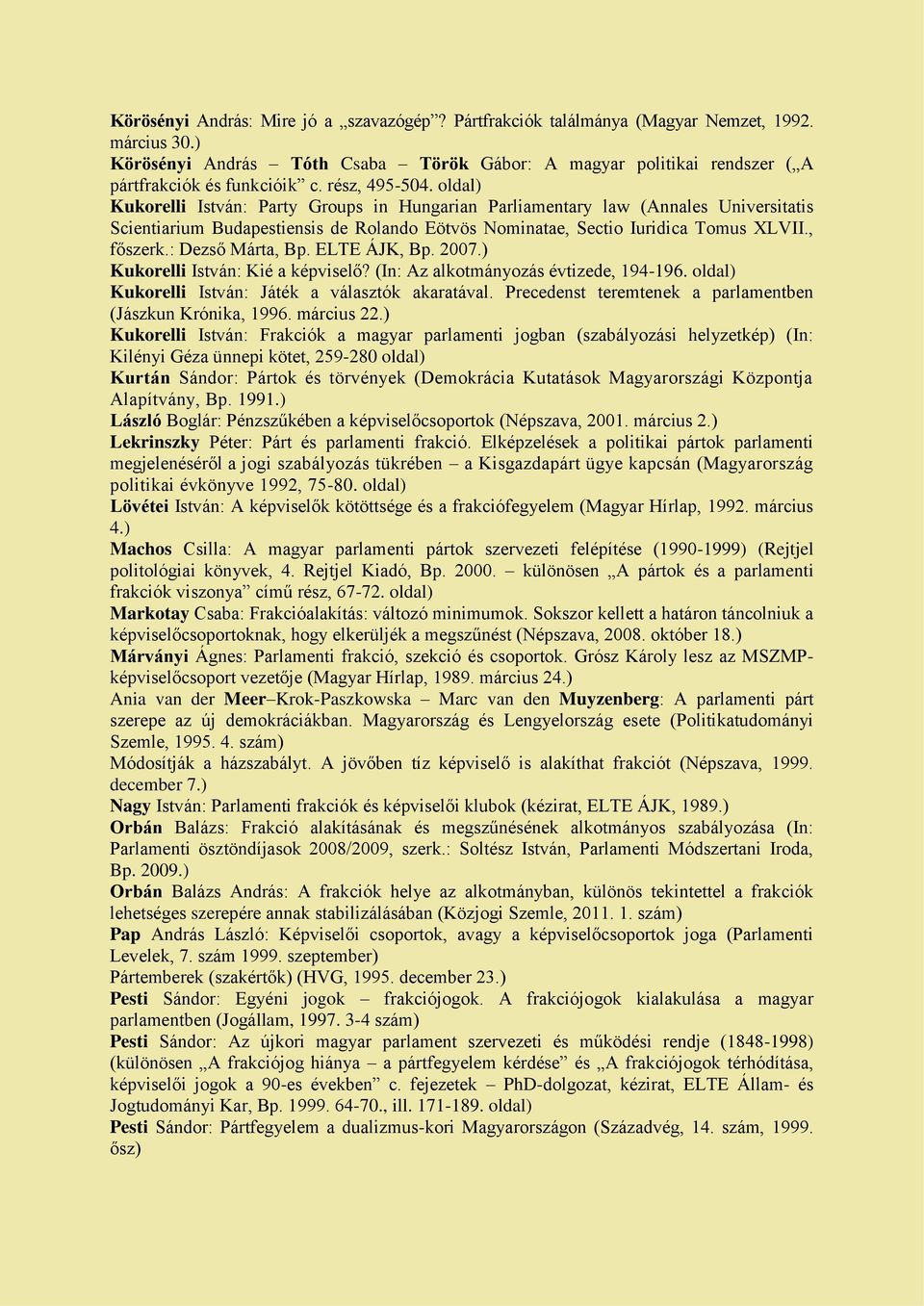 Körösényi András: Mire jó a „szavazógép”? Pártfrakciók találmánya (Magyar Nemzet, 1992. március 30.)
Körösényi András – Tóth Csaba – Török Gábor: A magyar politikai rendszer („A pártfrakciók és funkcióik” c. rész, 495-504. oldal)
Kukorelli István: Party Groups in Hungarian Parliamentary law (Annales Universitatis Scientiarium Budapestiensis de Rolando Eötvös Nominatae, Sectio Iuridica Tomus XLVII., főszerk.: Dezső Márta, Bp. ELTE ÁJK, Bp. 2007.)
Kukorelli István: Kié a képviselő? (In: Az alkotmányozás évtizede, 194-196. oldal)
Kukorelli István: Játék a választók akaratával. Precedenst teremtenek a parlamentben (Jászkun Krónika, 1996. március 22.)
Kukorelli István: Frakciók a magyar parlamenti jogban (szabályozási helyzetkép) (In: Kilényi Géza ünnepi kötet, 259-280 oldal)
Kurtán Sándor: Pártok és törvények (Demokrácia Kutatások Magyarországi Központja Alapítvány, Bp. 1991.)
László Boglár: Pénzszűkében a képviselőcsoportok (Népszava, 2001. március 2.)
Lekrinszky Péter: Párt és parlamenti frakció. Elképzelések a politikai pártok parlamenti megjelenéséről a jogi szabályozás tükrében – a Kisgazdapárt ügye kapcsán (Magyarország politikai évkönyve 1992, 75-80. oldal)
Lövétei István: A képviselők kötöttsége és a frakciófegyelem (Magyar Hírlap, 1992. március 4.)
Machos Csilla: A magyar parlamenti pártok szervezeti felépítése (1990-1999) (Rejtjel politológiai könyvek, 4. Rejtjel Kiadó, Bp. 2000. – különösen „A pártok és a parlamenti frakciók viszonya” című rész, 67-72. oldal)
Markotay Csaba: Frakcióalakítás: változó minimumok. Sokszor kellett a határon táncolniuk a képviselőcsoportoknak, hogy elkerüljék a megszűnést (Népszava, 2008. október 18.)
Márványi Ágnes: Parlamenti frakció, szekció és csoportok. Grósz Károly lesz az MSZMP-képviselőcsoport vezetője (Magyar Hírlap, 1989. március 24.)
Ania van der Meer–Krok-Paszkowska – Marc van den Muyzenberg: A parlamenti párt szerepe az új demokráciákban. Magyarország és Lengyelország esete (Politikatudományi Szemle, 1995. 4. szám)
Módosítják a házszabályt. A jövőben tíz képviselő is alakíthat frakciót (Népszava, 1999. december 7.)
Nagy István: Parlamenti frakciók és képviselői klubok (kézirat, ELTE ÁJK, 1989.)
Orbán Balázs: Frakció alakításának és megszűnésének alkotmányos szabályozása (In: Parlamenti ösztöndíjasok 2008/2009, szerk.: Soltész István, Parlamenti Módszertani Iroda, Bp. 2009.)
Orbán Balázs András: A frakciók helye az alkotmányban, különös tekintettel a frakciók lehetséges szerepére annak stabilizálásában (Közjogi Szemle, 2011. 1. szám)
Pap András László: Képviselői csoportok, avagy a képviselőcsoportok joga (Parlamenti Levelek, 7. szám 1999. szeptember)
Pártemberek (szakértők) (HVG, 1995. december 23.)
Pesti Sándor: Egyéni jogok – frakciójogok. A frakciójogok kialakulása a magyar parlamentben (Jogállam, 1997. 3-4 szám)
Pesti Sándor: Az újkori magyar parlament szervezeti és működési rendje (1848-1998) (különösen „A frakciójog hiánya – a pártfegyelem kérdése” és „A frakciójogok térhódítása, képviselői jogok a 90-es években” c. fejezetek – PhD-dolgozat, kézirat, ELTE Állam- és Jogtudományi Kar, Bp. 1999. 64-70., ill. 171-189. oldal)
Pesti Sándor: Pártfegyelem a dualizmus-kori Magyarországon (Századvég, 14. szám, 1999. ősz)